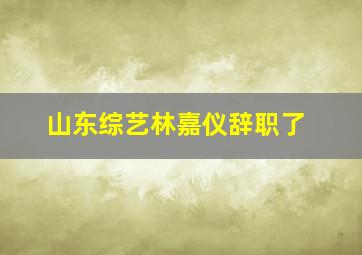 山东综艺林嘉仪辞职了